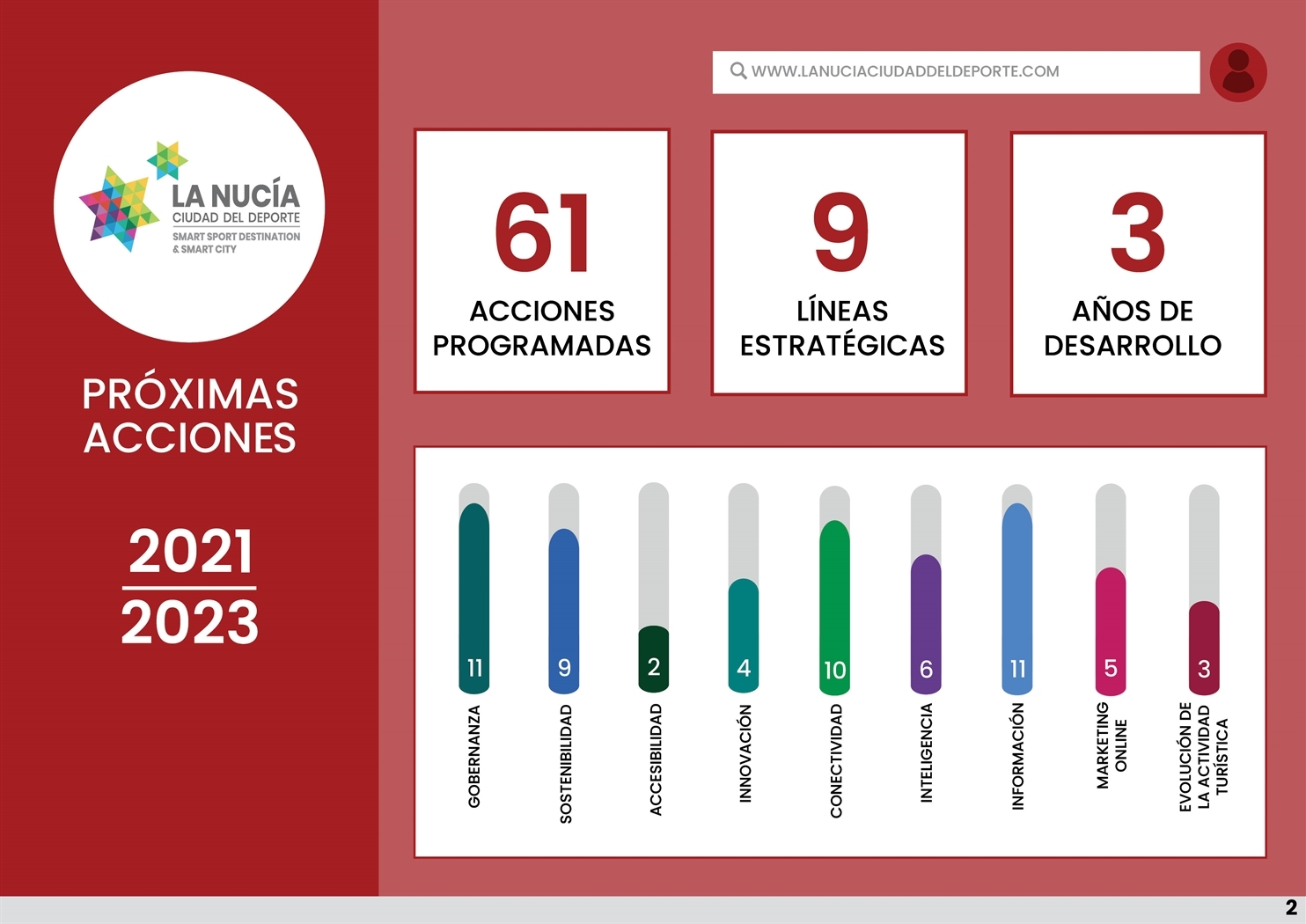 LA NUCÍA
CIUDAD DEL DEPORTE
SMART SPORT DESTINATION & SMART CITY

PRÓXIMAS ACCIONES

2021
2023

WWW.LANUCIACIUDADDELDEPORTE.COM

61
ACCIONES PROGRAMADAS

9
LÍNEAS ESTRATÉGICAS

3
AÑOS DE DESARROLLO

11
GOBERNANZA

9
SOSTENIBILIDAD

2
ACCESIBILIDAD

4
INNOVACIÓN

10
CONECTIVIDAD

6
INTELIGENCIA

11
INFORMACIÓN

5
MARKETING ONLINE

3
EVOLUCIÓN DE LA ACTIVIDAD TURÍSTICA

2